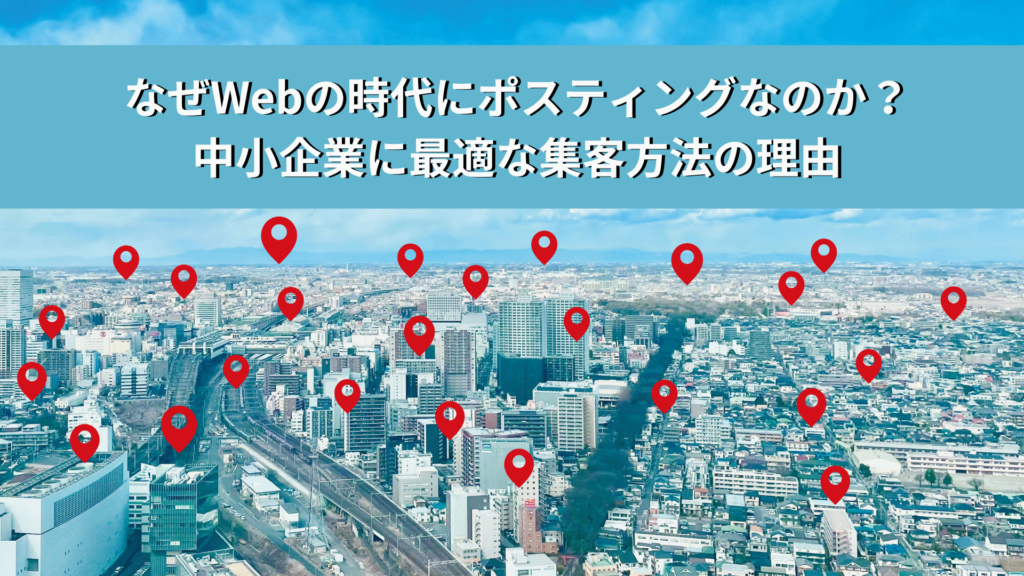 なぜWebの時代にポスティングなのか？
中小企業に最適な集客方法の理由